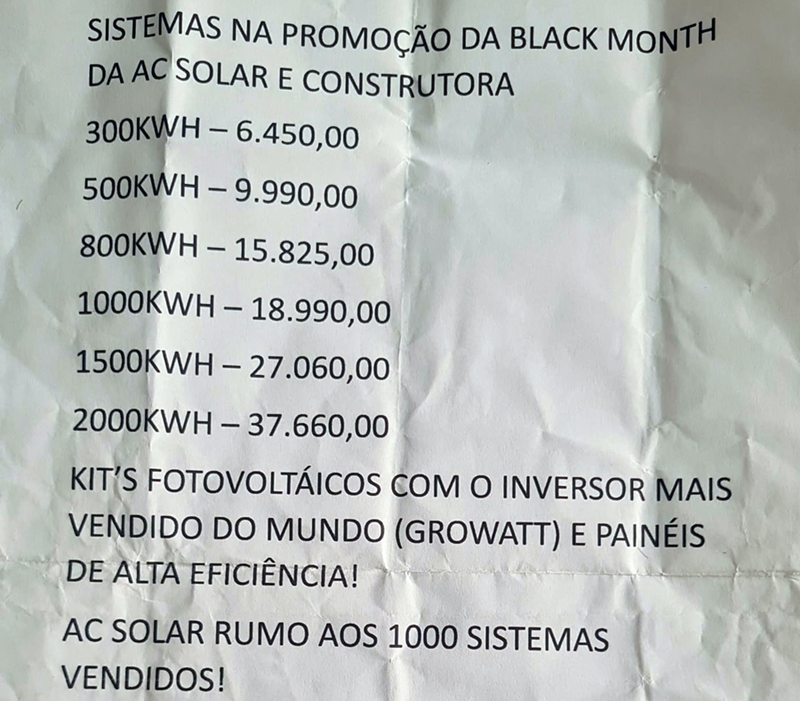 SISTEMAS NA PROMOÇÃO DA BLACK MONTH DA AC SOLAR E CONSTRUTORA

300KWH – 6.450,00

500KWH – 9.990,00

800KWH – 15.825,00

1000KWH – 18.990,00

1500KWH – 27.060,00

2000KWH – 37.660,00

KIT'S FOTOVOLTÁICOS COM O INVERSOR MAIS VENDIDO DO MUNDO (GROWATT) E PAINÉIS DE ALTA EFICIÊNCIA!

AC SOLAR RUMO AOS 1000 SISTEMAS VENDIDOS!